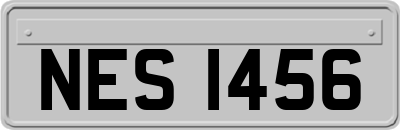 NES 1456